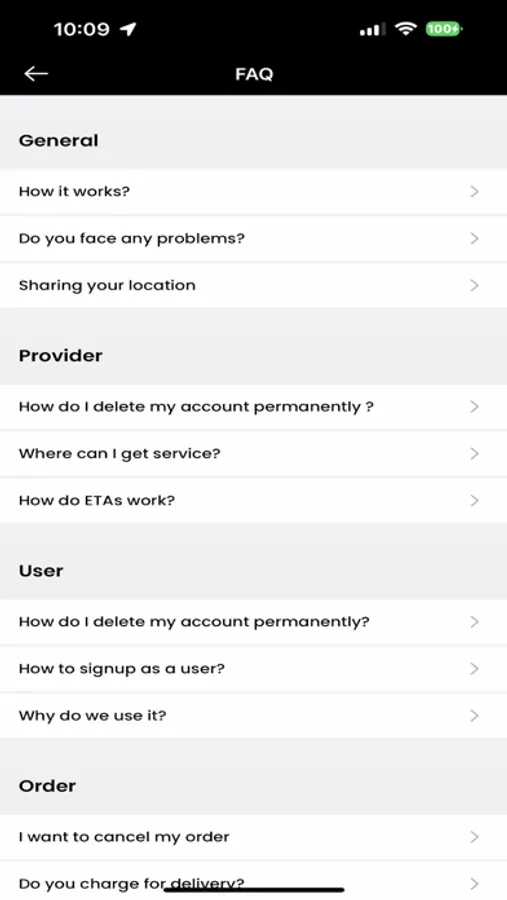 10:09

100

FAQ

General

How it works?

Do you face any problems?

Sharing your location

Provider

How do I delete my account permanently ?

Where can I get service?

How do ETAs work?

User

How do I delete my account permanently?

How to signup as a user?

Why do we use it?

Order

I want to cancel my order

Do you charge for delivery?